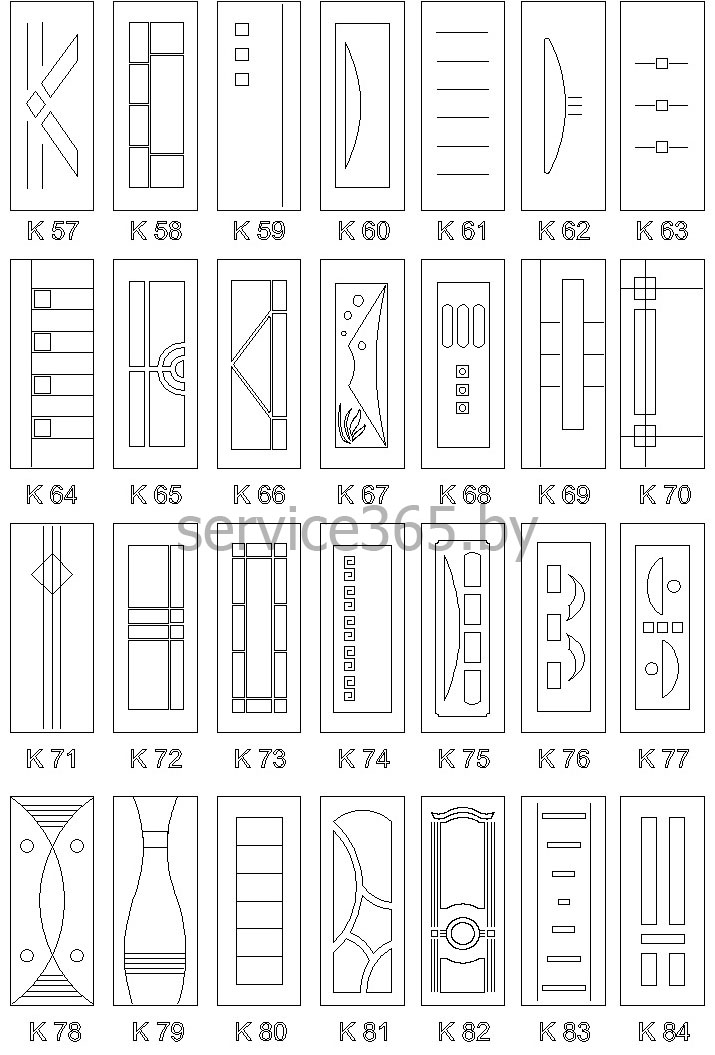 K 57 K 58 K 59 K 60 K 61 K 62 K 63

K 64 K 65 K 66 K 67 K 68 K 69 K 70

service365.by

K 71 K 72 K 73 K 74 K 75 K 76 K 77

K 78 K 79 K 80 K 81 K 82 K 83 K 84